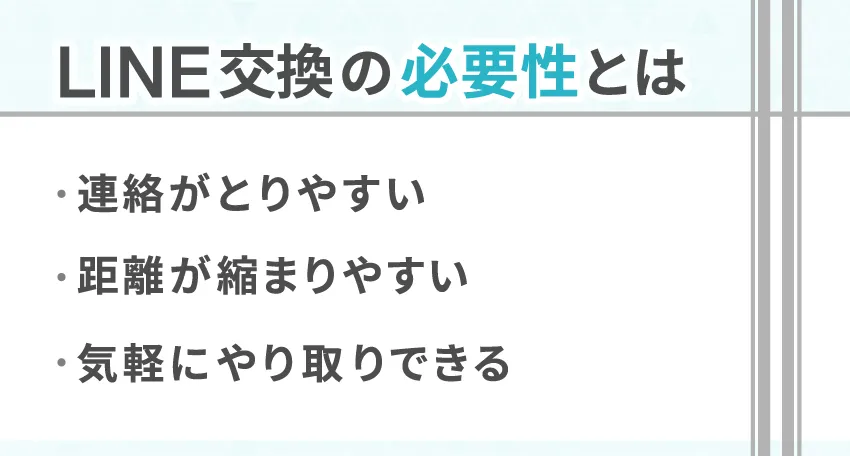 LINE交換の必要性とは

・連絡がとりやすい

・距離が縮まりやすい

・気軽にやり取りできる